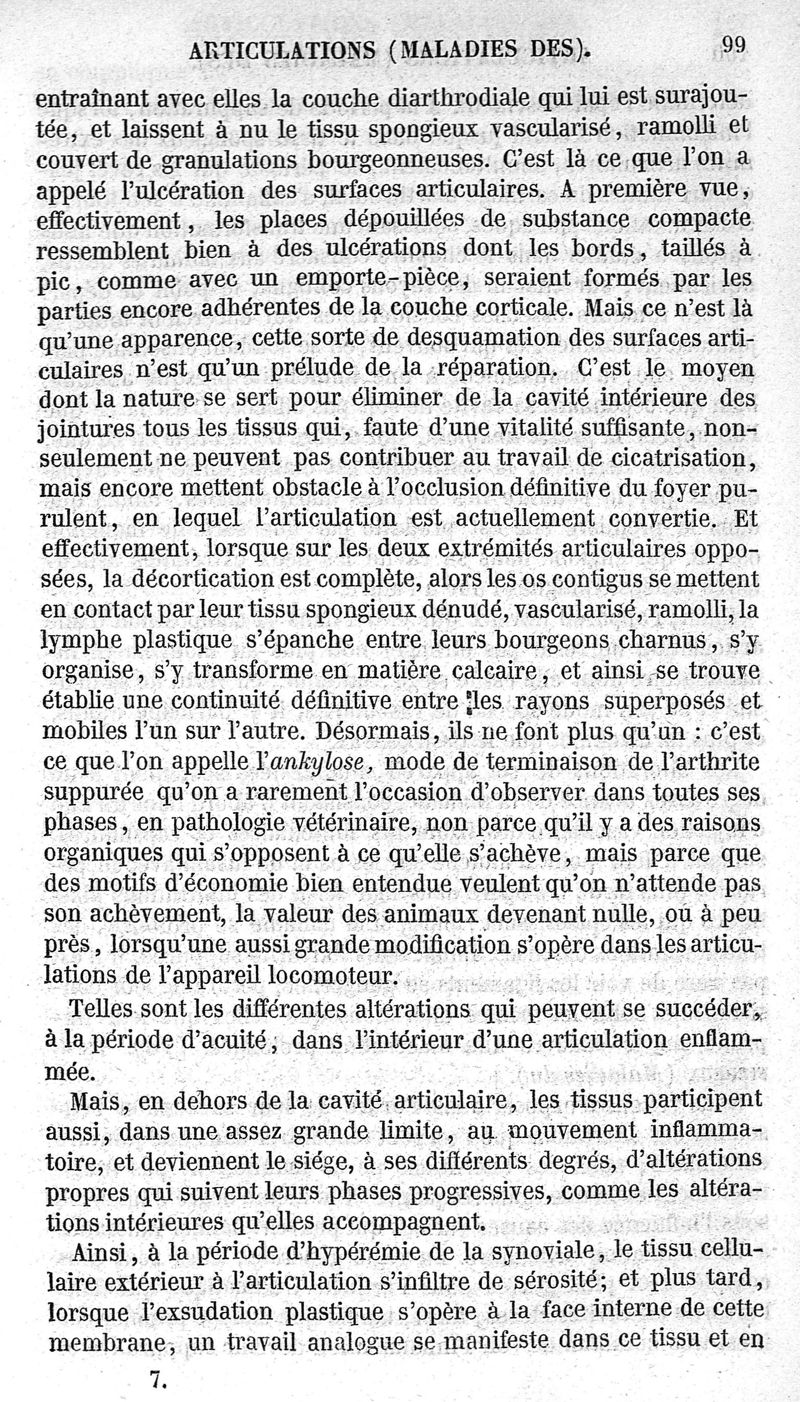 ARTICULATIONS (MALADIES DES). 99

entraînant avec elles la couche diarthrodiale qui lui est surajoutée, et laissent à nu le tissu spongieux vascularisé, ramolli et couvert de granulations bourgeonneuses. C'est là ce que l'on a appelé l'ulcération des surfaces articulaires. A première vue, effectivement, les places dépouillées de substance compacte ressemblent bien à des ulcérations dont les bords, taillés à pic, comme avec un emporte-pièce, seraient formés par les parties encore adhérentes de la couche corticale. Mais ce n'est là qu'une apparence, cette sorte de desquamation des surfaces articulaires n'est qu'un prélude de la réparation. C'est le moyen dont la nature se sert pour éliminer de la cavité intérieure des jointures tous les tissus qui, faute d'une vitalité suffisante, non-seulement ne peuvent pas contribuer au travail de cicatrisation, mais encore mettent obstacle à l'occlusion définitive du foyer purulent, en lequel l'articulation est actuellement convertie. Et effectivement, lorsque sur les deux extrémités articulaires opposées, la décortication est complète, alors les os contigus se mettent en contact par leur tissu spongieux dénudé, vascularisé, ramolli, la lymphe plastique s'épanche entre leurs bourgeons charnus, s'y organise, s'y transforme en matière calcaire, et ainsi se trouve établie une continuité définitive entre les rayons superposés et mobiles l'un sur l'autre. Désormais, ils ne font plus qu'un : c'est ce que l'on appelle l'ankylose, mode de terminaison de l'arthrite suppurée qu'on a rarement l'occasion d'observer dans toutes ses phases, en pathologie vétérinaire, non parce qu'il y a des raisons organiques qui s'opposent à ce qu'elle s'achève, mais parce que des motifs d'économie bien entendue veulent qu'on n'attende pas son achèvement, la valeur des animaux devenant nulle, ou à peu près, lorsqu'une aussi grande modification s'opère dans les articulations de l'appareil locomoteur.

Telles sont les différentes altérations qui peuvent se succéder, à la période d'acuité, dans l'intérieur d'une articulation enflammée.

Mais, en dehors de la cavité articulaire, les tissus participent aussi, dans une assez grande limite, au mouvement inflammatoire, et deviennent le siége, à ses différents degrés, d'altérations propres qui suivent leurs phases progressives, comme les altérations intérieures qu'elles accompagnent.

Ainsi, à la période d'hypérémie de la synoviale, le tissu cellulaire extérieur à l'articulation s'infiltre de sérosité; et plus tard, lorsque l'exsudation plastique s'opère à la face interne de cette membrane, un travail analogue se manifeste dans ce tissu et en

7.